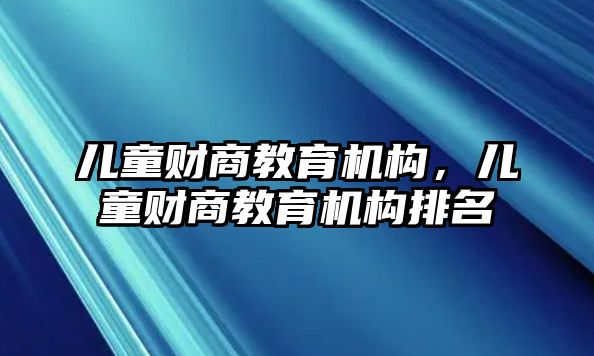 儿童财商教育机构，儿童财商教育机构排名